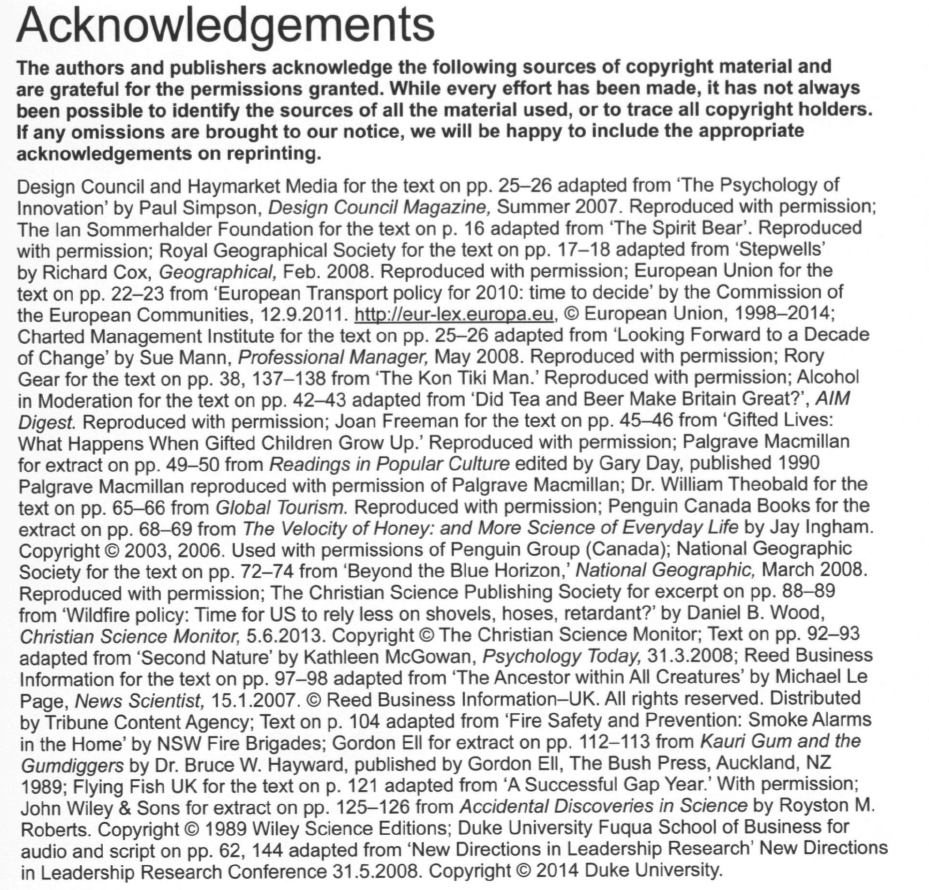 Acknowledgements

The authors and publishers acknowledge the following sources of copyright material and are grateful for the permissions granted. While every effort has been made, it has not always been possible to identify the sources of all the material used, or to trace all copyright holders. If any omissions are brought to our notice, we will be happy to include the appropriate acknowledgements on reprinting.

Design Council and Haymarket Media for the text on pp. 25–26 adapted from 'The Psychology of Innovation' by Paul Simpson, Design Council Magazine, Summer 2007. Reproduced with permission; The Ian Sommerhalder Foundation for the text on p. 16 adapted from 'The Spirit Bear'. Reproduced with permission; Royal Geographical Society for the text on pp. 17–18 adapted from 'Stepwells' by Richard Cox, Geographical, Feb. 2008. Reproduced with permission; European Union for the text on pp. 22–23 from 'European Transport policy for 2010: time to decide' by the Commission of the European Communities, 12.9.2011. http://eur-lex.europa.eu, © European Union, 1998–2014; Charted Management Institute for the text on pp. 25–26 adapted from 'Looking Forward to a Decade of Change' by Sue Mann, Professional Manager, May 2008. Reproduced with permission; Rory Gear for the text on pp. 38, 137–138 from 'The Kon Tiki Man.' Reproduced with permission; Alcohol in Moderation for the text on pp. 42–43 adapted from 'Did Tea and Beer Make Britain Great?', AIM Digest. Reproduced with permission; Joan Freeman for the text on pp. 45–46 from 'Gifted Lives: What Happens When Gifted Children Grow Up.' Reproduced with permission; Palgrave Macmillan for extract on pp. 49–50 from Readings in Popular Culture edited by Gary Day, published 1990 Palgrave Macmillan reproduced with permission of Palgrave Macmillan; Dr. William Theobald for the text on pp. 65–66 from Global Tourism. Reproduced with permission; Penguin Canada Books for the extract on pp. 68–69 from The Velocity of Honey: and More Science of Everyday Life by Jay Ingham. Copyright © 2003, 2006. Used with permissions of Penguin Group (Canada); National Geographic Society for the text on pp. 72–74 from 'Beyond the Blue Horizon,' National Geographic, March 2008. Reproduced with permission; The Christian Science Publishing Society for excerpt on pp. 88–89 from 'Wildfire policy: Time for US to rely less on shovels, hoses, retardant?' by Daniel B. Wood, Christian Science Monitor, 5.6.2013. Copyright © The Christian Science Monitor; Text on pp. 92–93 adapted from 'Second Nature' by Kathleen McGowan, Psychology Today, 31.3.2008; Reed Business Information for the text on pp. 97–98 adapted from 'The Ancestor within All Creatures' by Michael Le Page, News Scientist, 15.1.2007. © Reed Business Information–UK. All rights reserved. Distributed by Tribune Content Agency; Text on p. 104 adapted from 'Fire Safety and Prevention: Smoke Alarms in the Home' by NSW Fire Brigades; Gordon Ell for extract on pp. 112–113 from Kauri Gum and the Gumdiggers by Dr. Bruce W. Hayward, published by Gordon Ell, The Bush Press, Auckland, NZ 1989; Flying Fish UK for the text on p. 121 adapted from 'A Successful Gap Year.' With permission; John Wiley & Sons for extract on pp. 125–126 from Accidental Discoveries in Science by Royston M. Roberts. Copyright © 1989 Wiley Science Editions; Duke University Fuqua School of Business for audio and script on pp. 62, 144 adapted from 'New Directions in Leadership Research' New Directions in Leadership Research Conference 31.5.2008. Copyright © 2014 Duke University.